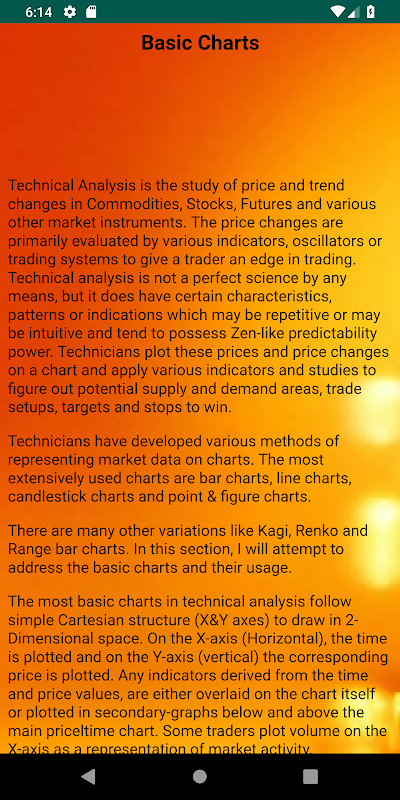 6:14

Basic Charts

Technical Analysis is the study of price and trend changes in Commodities, Stocks, Futures and various other market instruments. The price changes are primarily evaluated by various indicators, oscillators or trading systems to give a trader an edge in trading. Technical analysis is not a perfect science by any means, but it does have certain characteristics, patterns or indications which may be repetitive or may be intuitive and tend to possess Zen-like predictability power. Technicians plot these prices and price changes on a chart and apply various indicators and studies to figure out potential supply and demand areas, trade setups, targets and stops to win.

Technicians have developed various methods of representing market data on charts. The most extensively used charts are bar charts, line charts, candlestick charts and point & figure charts.

There are many other variations like Kagi, Renko and Range bar charts. In this section, I will attempt to address the basic charts and their usage.

The most basic charts in technical analysis follow simple Cartesian structure (X&Y axes) to draw in 2-Dimensional space. On the X-axis (Horizontal), the time is plotted and on the Y-axis (vertical) the corresponding price is plotted. Any indicators derived from the time and price values, are either overlaid on the chart itself or plotted in secondary-graphs below and above the main priceltime chart. Some traders plot volume on the X-axis as a representation of market activity.